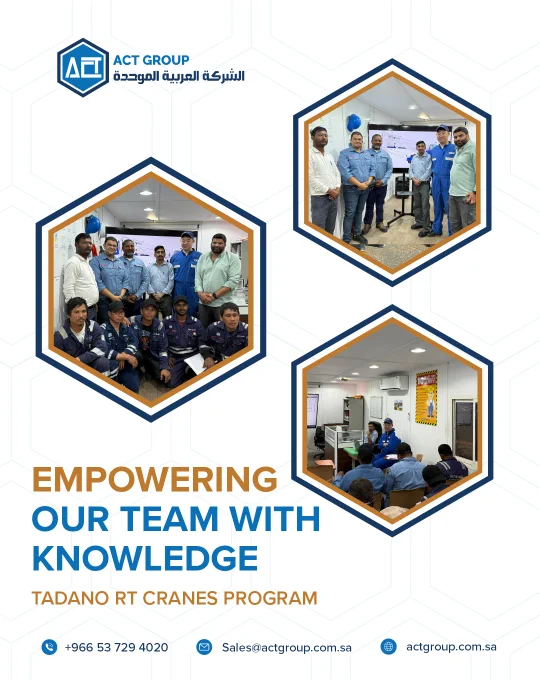 ACT
ACT GROUP
الشركة العربية الموحدة

EMPOWERING
OUR TEAM WITH
KNOWLEDGE

TADANO RT CRANES PROGRAM

+966 53 729 4020 Sales@actgroup.com.sa actgroup.com.sa